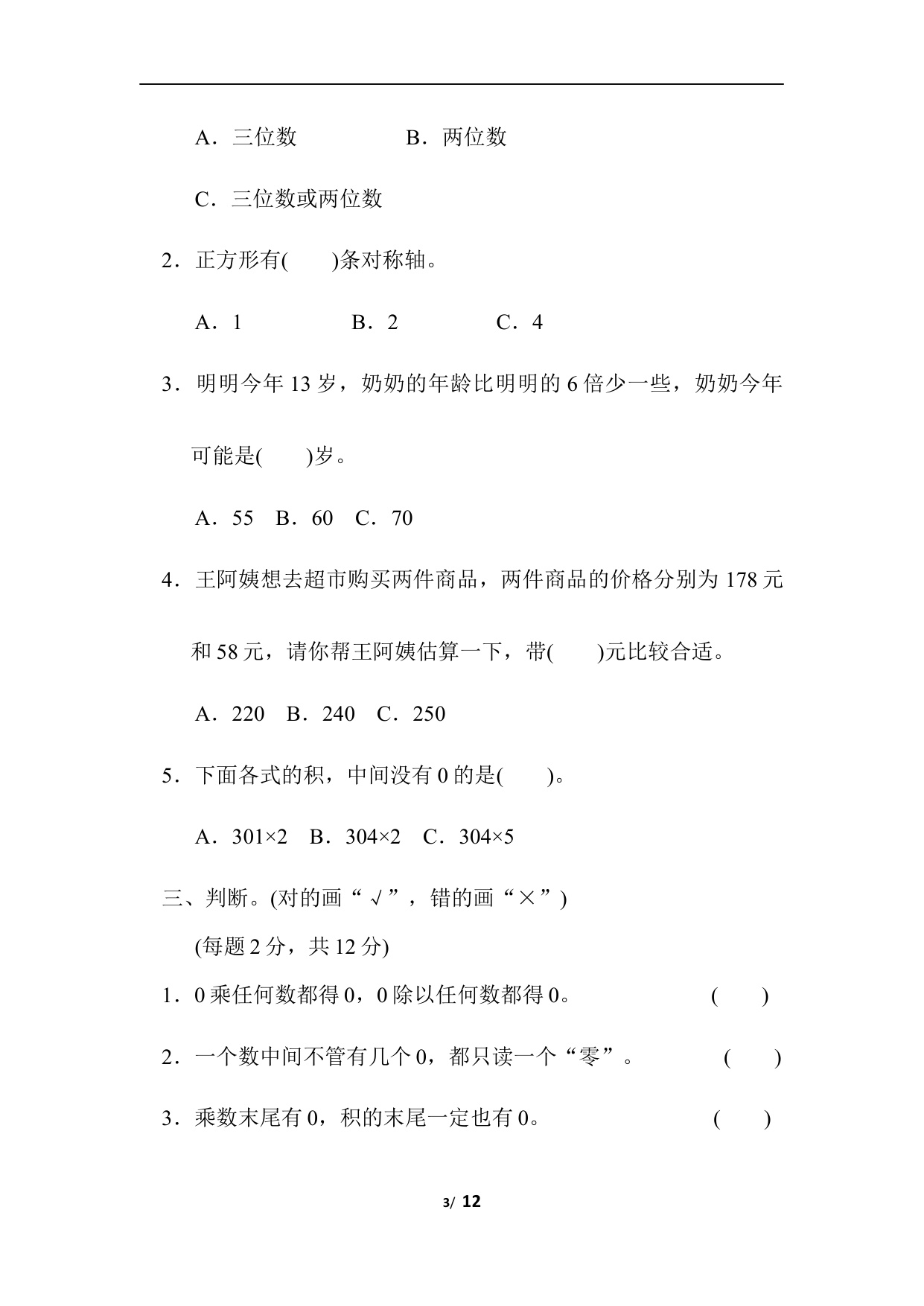 A．三位数 B．两位数

C．三位数或两位数

2．正方形有(　　)条对称轴。

A．1 B．2 C．4

3．明明今年13岁，奶奶的年龄比明明的6倍少一些，奶奶今年可能是(　　)岁。

A．55 B．60 C．70

4．王阿姨想去超市购买两件商品，两件商品的价格分别为178元和58元，请你帮王阿姨估算一下，带(　　)元比较合适。

A．220 B．240 C．250

5．下面各式的积，中间没有0的是(　　)。

A．301×2 B．304×2 C．304×5

三、判断。(对的画“√”，错的画“×”)

(每题2分，共12分)

1．0乘任何数都得0，0除以任何数都得0。 (　　)

2．一个数中间不管有几个0，都只读一个“零”。 (　　)

3．乘数末尾有0，积的末尾一定也有0。 (　　)

3/ 12